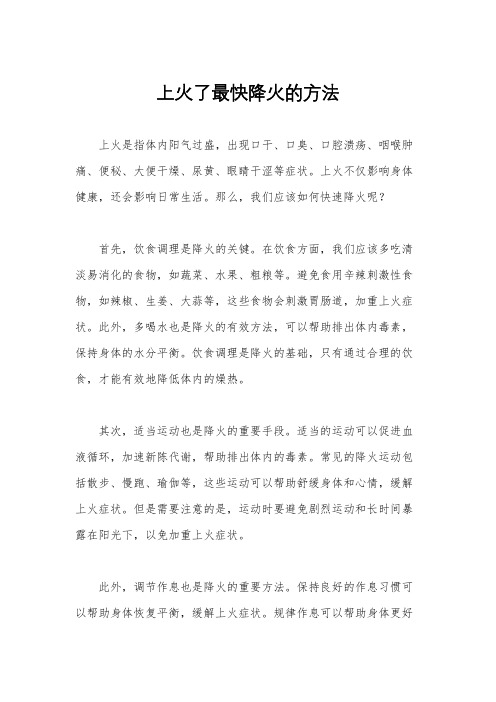 上火了最快降火的方法

上火是指体内阳气过盛，出现口干、口臭、口腔溃疡、咽喉肿痛、便秘、大便干燥、尿黄、眼睛干涩等症状。上火不仅影响身体健康，还会影响日常生活。那么，我们应该如何快速降火呢？

首先，饮食调理是降火的关键。在饮食方面，我们应该多吃清淡易消化的食物，如蔬菜、水果、粗粮等。避免食用辛辣刺激性食物，如辣椒、生姜、大蒜等，这些食物会刺激胃肠道，加重上火症状。此外，多喝水也是降火的有效方法，可以帮助排出体内毒素，保持身体的水分平衡。饮食调理是降火的基础，只有通过合理的饮食，才能有效地降低体内的燥热。

其次，适当运动也是降火的重要手段。适当的运动可以促进血液循环，加速新陈代谢，帮助排出体内的毒素。常见的降火运动包括散步、慢跑、瑜伽等，这些运动可以帮助舒缓身体和心情，缓解上火症状。但是需要注意的是，运动时要避免剧烈运动和长时间暴露在阳光下，以免加重上火症状。

此外，调节作息也是降火的重要方法。保持良好的作息习惯可以帮助身体恢复平衡，缓解上火症状。规律作息可以帮助身体更好